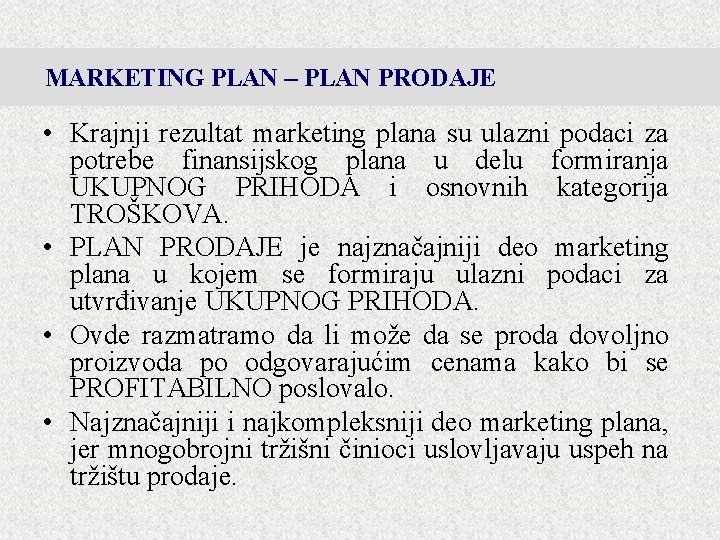 MARKETING PLAN – PLAN PRODAJE

• Krajnji rezultat marketing plana su ulazni podaci za potrebe finansijskog plana u delu formiranja UKUPNOG PRIHODA i osnovnih kategorija TROŠKOVA.

• PLAN PRODAJE je najznačajniji deo marketing plana u kojem se formiraju ulazni podaci za utvrđivanje UKUPNOG PRIHODA.

• Ovde razmatramo da li može da se proda dovoljno proizvoda po odgovarajućim cenama kako bi se PROFITABILNO poslovalo.

• Najznačajniji i najkompleksniji deo marketing plana, jer mnogobrojni tržišni činioci uslovljavaju uspeh na tržištu prodaje.